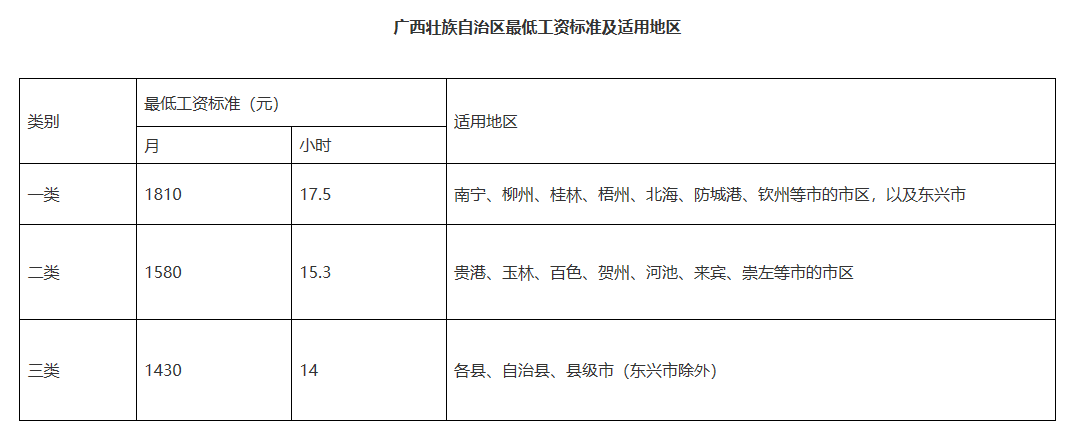 广西壮族自治区最低工资标准及适用地区

| 类别 | 最低工资标准（元） | | 适用地区 |
|---|---|---|---|
| | 月 | 小时 | |
| 一类 | 1810 | 17.5 | 南宁、柳州、桂林、梧州、北海、防城港、钦州等市的市区，以及东兴市 |
| 二类 | 1580 | 15.3 | 贵港、玉林、百色、贺州、河池、来宾、崇左等市的市区 |
| 三类 | 1430 | 14 | 各县、自治县、县级市（东兴市除外） |